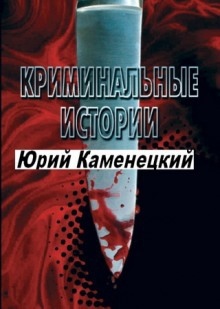 КРИМИНАЛЬНЫЕ ИСТОРИИ

Юрий Каменецкий